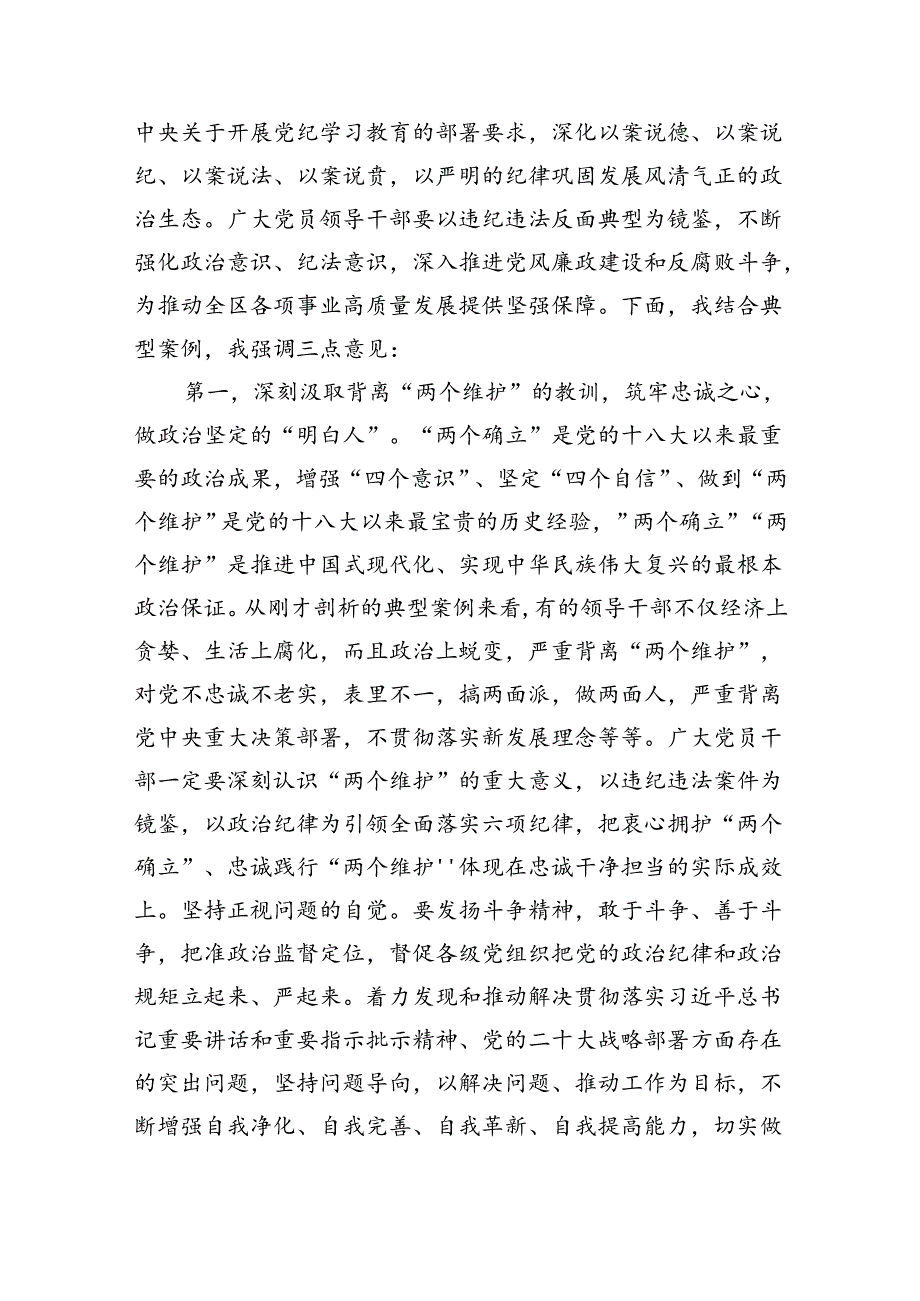 中央关于开展党纪学习教育的部署要求，深化以案说德、以案说纪、以案说法、以案说责，以严明的纪律巩固发展风清气正的政治生态。广大党员领导干部要以违纪违法反面典型为镜鉴，不断强化政治意识、纪法意识，深入推进党风廉政建设和反腐败斗争，为推动全区各项事业高质量发展提供坚强保障。下面，我结合典型案例，我强调三点意见：

第一，深刻汲取背离“两个维护”的教训，筑牢忠诚之心，做政治坚定的“明白人”。“两个确立”是党的十八大以来最重要的政治成果，增强“四个意识”、坚定“四个自信”、做到“两个维护”是党的十八大以来最宝贵的历史经验，”两个确立”“两个维护”是推进中国式现代化、实现中华民族伟大复兴的最根本政治保证。从刚才剖析的典型案例来看，有的领导干部不仅经济上贪婪、生活上腐化，而且政治上蜕变，严重背离“两个维护”，对党不忠诚不老实，表里不一，搞两面派，做两面人，严重背离党中央重大决策部署，不贯彻落实新发展理念等等。广大党员干部一定要深刻认识“两个维护”的重大意义，以违纪违法案件为镜鉴，以政治纪律为引领全面落实六项纪律，把衷心拥护“两个确立”、忠诚践行“两个维护''体现在忠诚干净担当的实际成效上。坚持正视问题的自觉。要发扬斗争精神，敢于斗争、善于斗争，把准政治监督定位，督促各级党组织把党的政治纪律和政治规矩立起来、严起来。着力发现和推动解决贯彻落实习近平总书记重要讲话和重要指示批示精神、党的二十大战略部署方面存在的突出问题，坚持问题导向，以解决问题、推动工作为目标，不断增强自我净化、自我完善、自我革新、自我提高能力，切实做